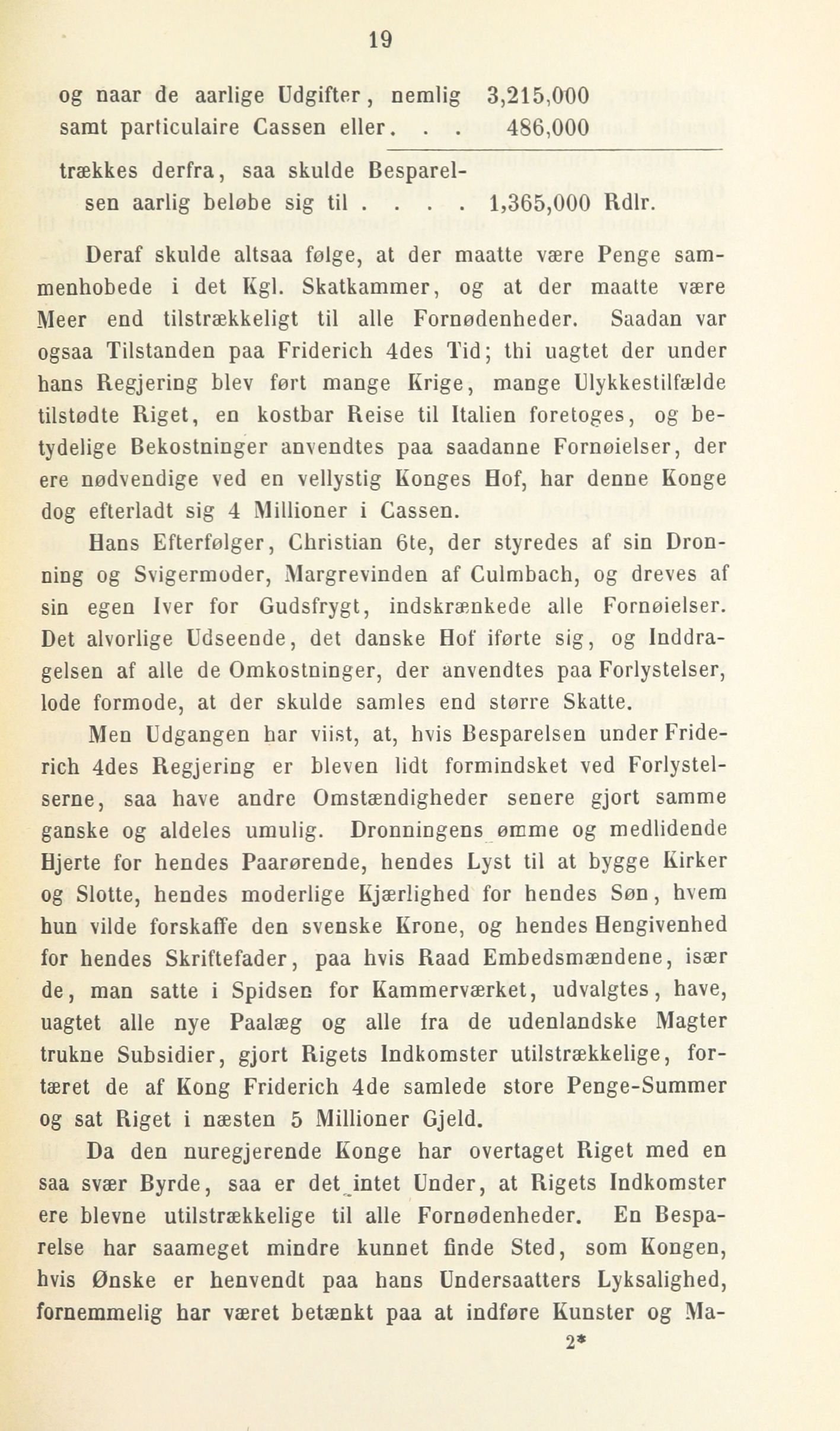 19

og naar de aarlige Udgifter, nemlig 3,215,000
samt particulaire Cassen eller. . . 486,000

trækkes derfra, saa skulde Besparelsen aarlig beløbe sig til . . . . 1,365,000 Rdlr.

Deraf skulde altsaa følge, at der maatte være Penge sammenhobede i det Kgl. Skatkammer, og at der maatte være Meer end tilstrækkeligt til alle Fornødenheder. Saadan var ogsaa Tilstanden paa Friderich 4des Tid; thi uagtet der under hans Regjering blev ført mange Krige, mange Ulykkestilfælde tilstødte Riget, en kostbar Reise til Italien foretoges, og betydelige Bekostninger anvendtes paa saadanne Fornøielser, der ere nødvendige ved en vellystig Konges Hof, har denne Konge dog efterladt sig 4 Millioner i Cassen.

Hans Efterfølger, Christian 6te, der styredes af sin Dronning og Svigermoder, Margrevinden af Culmbach, og dreves af sin egen Iver for Gudsfrygt, indskrænkede alle Fornøielser. Det alvorlige Udseende, det danske Hof iførte sig, og Inddragelsen af alle de Omkostninger, der anvendtes paa Forlystelser, lode formode, at der skulde samles end større Skatte.

Men Udgangen har viist, at, hvis Besparelsen under Friderich 4des Regjering er bleven lidt formindsket ved Forlystelserne, saa have andre Omstændigheder senere gjort samme ganske og aldeles umulig. Dronningens ømme og medlidende Hjerte for hendes Paarørende, hendes Lyst til at bygge Kirker og Slotte, hendes moderlige Kjærlighed for hendes Søn, hvem hun vilde forskaffe den svenske Krone, og hendes Hengivenhed for hendes Skriftefader, paa hvis Raad Embedsmændene, især de, man satte i Spidsen for Kammerværket, udvalgtes, have, uagtet alle nye Paalæg og alle fra de udenlandske Magter trukne Subsidier, gjort Rigets Indkomster utilstrækkelige, fortæret de af Kong Friderich 4de samlede store Penge-Summer og sat Riget i næsten 5 Millioner Gjeld.

Da den nuregjerende Konge har overtaget Riget med en saa svær Byrde, saa er det intet Under, at Rigets Indkomster ere blevne utilstrækkelige til alle Fornødenheder. En Besparelse har saameget mindre kunnet finde Sted, som Kongen, hvis Ønske er henvendt paa hans Undersaatters Lyksalighed, fornemmelig har været betænkt paa at indføre Kunster og Ma-

2*